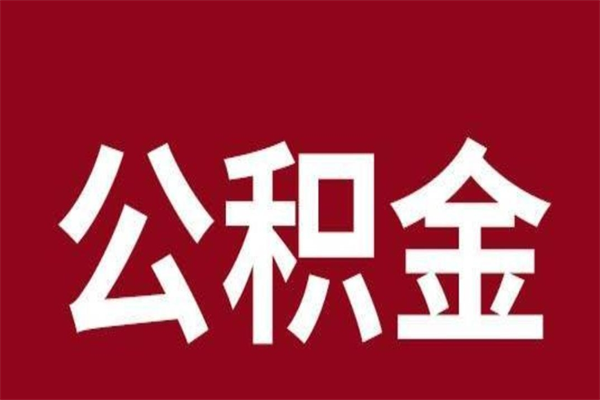 公积金